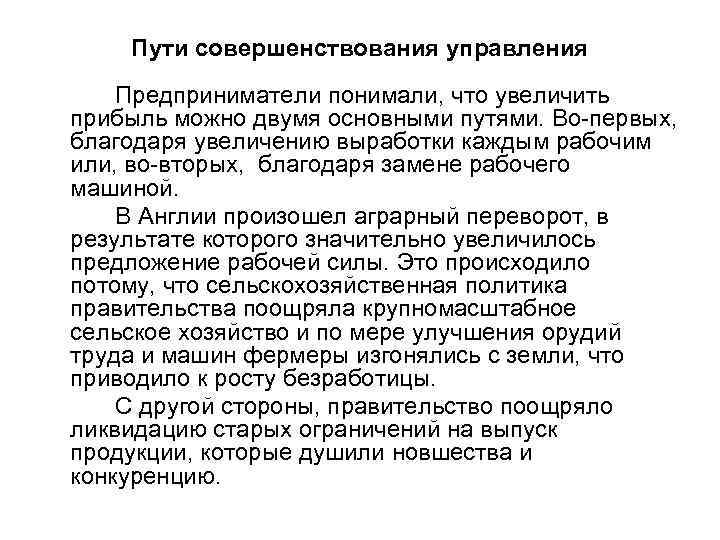 Пути совершенствования управления

Предприниматели понимали, что увеличить прибыль можно двумя основными путями. Во-первых, благодаря увеличению выработки каждым рабочим или, во-вторых, благодаря замене рабочего машиной.

В Англии произошел аграрный переворот, в результате которого значительно увеличилось предложение рабочей силы. Это происходило потому, что сельскохозяйственная политика правительства поощряла крупномасштабное сельское хозяйство и по мере улучшения орудий труда и машин фермеры изгонялись с земли, что приводило к росту безработицы.

С другой стороны, правительство поощряло ликвидацию старых ограничений на выпуск продукции, которые душили новшества и конкуренцию.